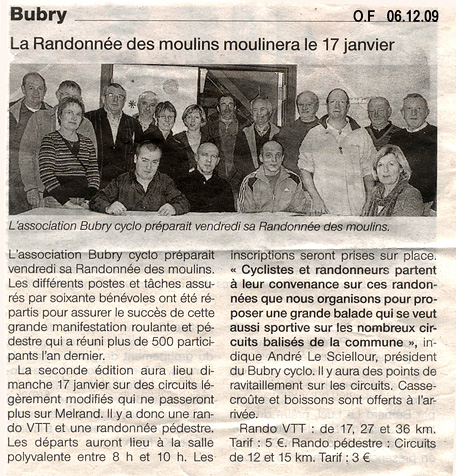 Bubry

O.F 06.12.09

La Randonnée des moulins moulinera le 17 janvier

L'association Bubry cyclo préparait vendredi sa Randonnée des moulins.

L'association Bubry cyclo préparait vendredi sa Randonnée des moulins. Les différents postes et tâches assurés par soixante bénévoles ont été répartis pour assurer le succès de cette grande manifestation roulante et pédestre qui a réuni plus de 500 participants l'an dernier.

La seconde édition aura lieu dimanche 17 janvier sur des circuits légèrement modifiés qui ne passeront plus sur Melrand. Il y a donc une rando VTT et une randonnée pédestre. Les départs auront lieu à la salle polyvalente entre 8 h et 10 h. Les inscriptions seront prises sur place. « Cyclistes et randonneurs partent à leur convenance sur ces randonnées que nous organisons pour proposer une grande balade qui se veut aussi sportive sur les nombreux circuits balisés de la commune », indique André Le Sciellour, président du Bubry cyclo. Il y aura des points de ravitaillement sur les circuits. Casse-croûte et boissons sont offerts à l'arrivée.

Rando VTT : de 17, 27 et 36 km. Tarif : 5 €. Rando pédestre : Circuits de 12 et 15 km. Tarif : 3 €